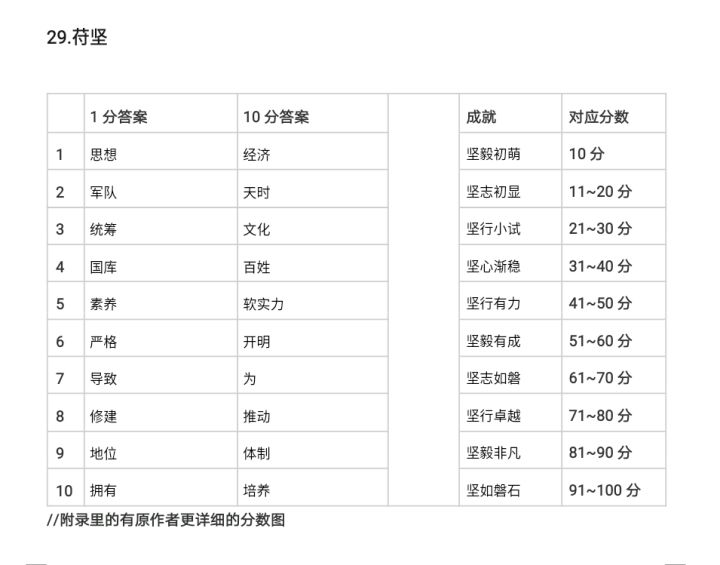 29.苻坚

|  | 1分答案 | 10分答案 |  | 成就 | 对应分数 |
|---|---|---|---|---|---|
| 1 | 思想 | 经济 |  | 坚毅初萌 | 10分 |
| 2 | 军队 | 天时 |  | 坚志初显 | 11~20分 |
| 3 | 统筹 | 文化 |  | 坚行小试 | 21~30分 |
| 4 | 国库 | 百姓 |  | 坚心渐稳 | 31~40分 |
| 5 | 素养 | 软实力 |  | 坚行有力 | 41~50分 |
| 6 | 严格 | 开明 |  | 坚毅有成 | 51~60分 |
| 7 | 导致 | 为 |  | 坚志如磐 | 61~70分 |
| 8 | 修建 | 推动 |  | 坚行卓越 | 71~80分 |
| 9 | 地位 | 体制 |  | 坚毅非凡 | 81~90分 |
| 10 | 拥有 | 培养 |  | 坚如磐石 | 91~100分 |

//附录里的有原作者更详细的分数图